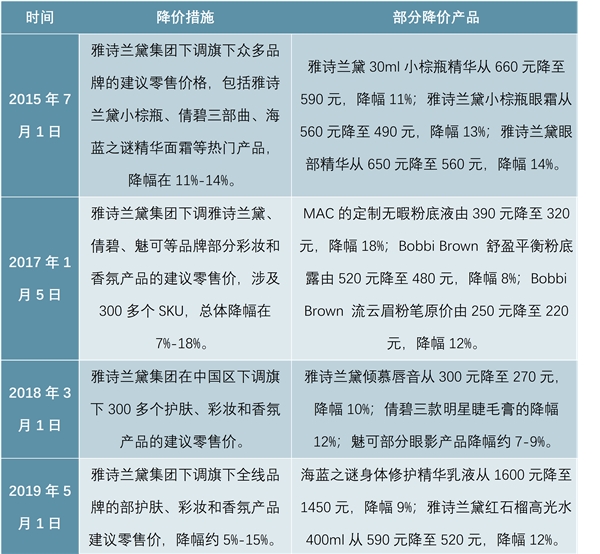 | 时间 | 降价措施 | 部分降价产品 |
|---|---|---|
| 2015 年 7 月 1 日 | 雅诗兰黛集团下调旗下众多品牌的建议零售价格，包括雅诗兰黛小棕瓶、倩碧三部曲、海蓝之谜精华面霜等热门产品，降幅在 11%-14%。 | 雅诗兰黛 30ml 小棕瓶精华从 660 元降至 590 元，降幅 11%；雅诗兰黛小棕瓶眼霜从 560 元降至 490 元，降幅 13%；雅诗兰黛眼部精华从 650 元降至 560 元，降幅 14%。 |
| 2017 年 1 月 5 日 | 雅诗兰黛集团下调雅诗兰黛、倩碧、魅可等品牌部分彩妆和香氛产品的建议零售价，涉及 300 多个 SKU，总体降幅在 7%-18%。 | MAC 的定制无暇粉底液由 390 元降至 320 元，降幅 18%；Bobbi Brown 舒盈平衡粉底露由 520 元降至 480 元，降幅 8%；Bobbi Brown 流云眉粉笔原价由 250 元降至 220 元，降幅 12%。 |
| 2018 年 3 月 1 日 | 雅诗兰黛集团在中国区下调旗下 300 多个护肤、彩妆和香氛产品的建议零售价。 | 雅诗兰黛倾慕唇音从 300 元降至 270 元，降幅 10%；倩碧三款明星睫毛膏的降幅 12%；魅可部分眼影产品降幅约 7-9%。 |
| 2019 年 5 月 1 日 | 雅诗兰黛集团下调旗下全线品牌的部护肤、彩妆和香氛产品建议零售价，降幅约 5%-15%。 | 海蓝之谜身体修护精华乳液从 1600 元降至 1450 元，降幅 9%；雅诗兰黛红石榴高光水 400ml 从 590 元降至 520 元，降幅 12%。 |